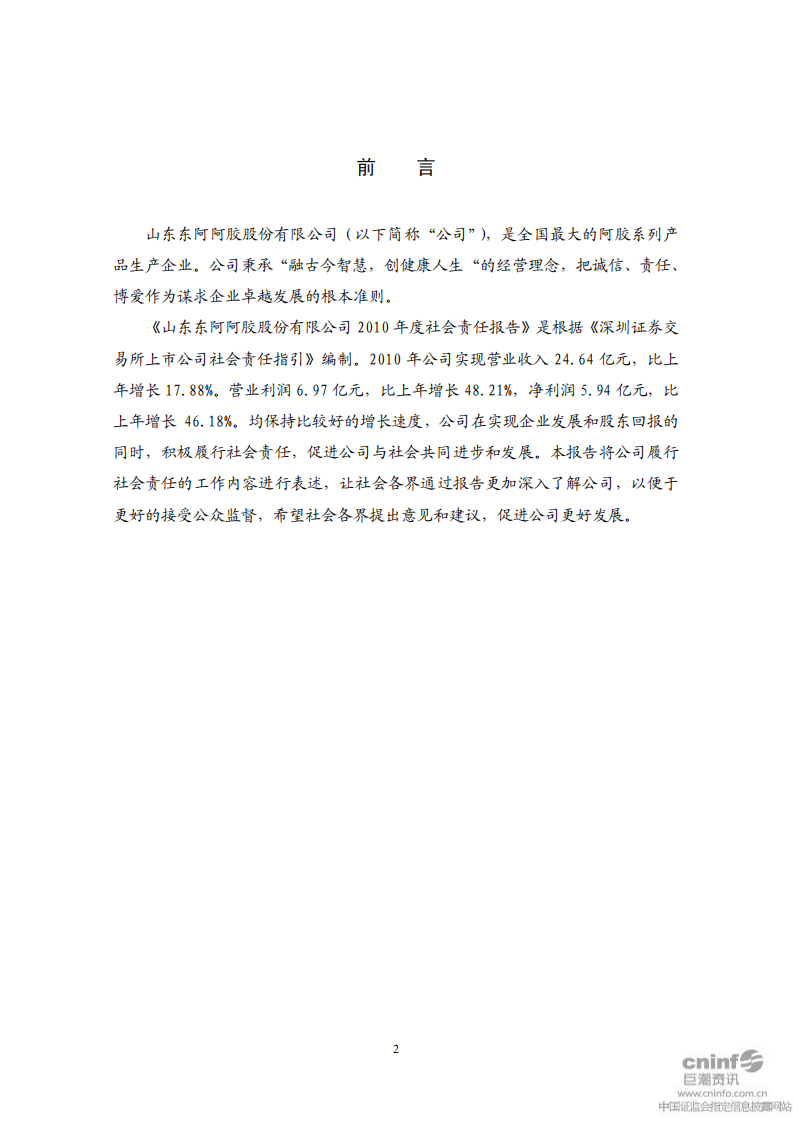 前　言

山东东阿阿胶股份有限公司（以下简称“公司”），是全国最大的阿胶系列产品生产企业。公司秉承“融古今智慧，创健康人生“的经营理念，把诚信、责任、博爱作为谋求企业卓越发展的根本准则。

《山东东阿阿胶股份有限公司 2010 年度社会责任报告》是根据《深圳证券交易所上市公司社会责任指引》编制。2010 年公司实现营业收入 24.64 亿元，比上年增长 17.88%。营业利润 6.97 亿元，比上年增长 48.21%，净利润 5.94 亿元，比上年增长 46.18%。均保持比较好的增长速度，公司在实现企业发展和股东回报的同时，积极履行社会责任，促进公司与社会共同进步和发展。本报告将公司履行社会责任的工作内容进行表述，让社会各界通过报告更加深入了解公司，以便于更好的接受公众监督，希望社会各界提出意见和建议，促进公司更好发展。

2

cninf 巨潮资讯
www.cninfo.com.cn
中国证监会指定信息披露网站